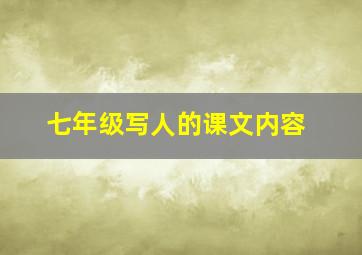 七年级写人的课文内容